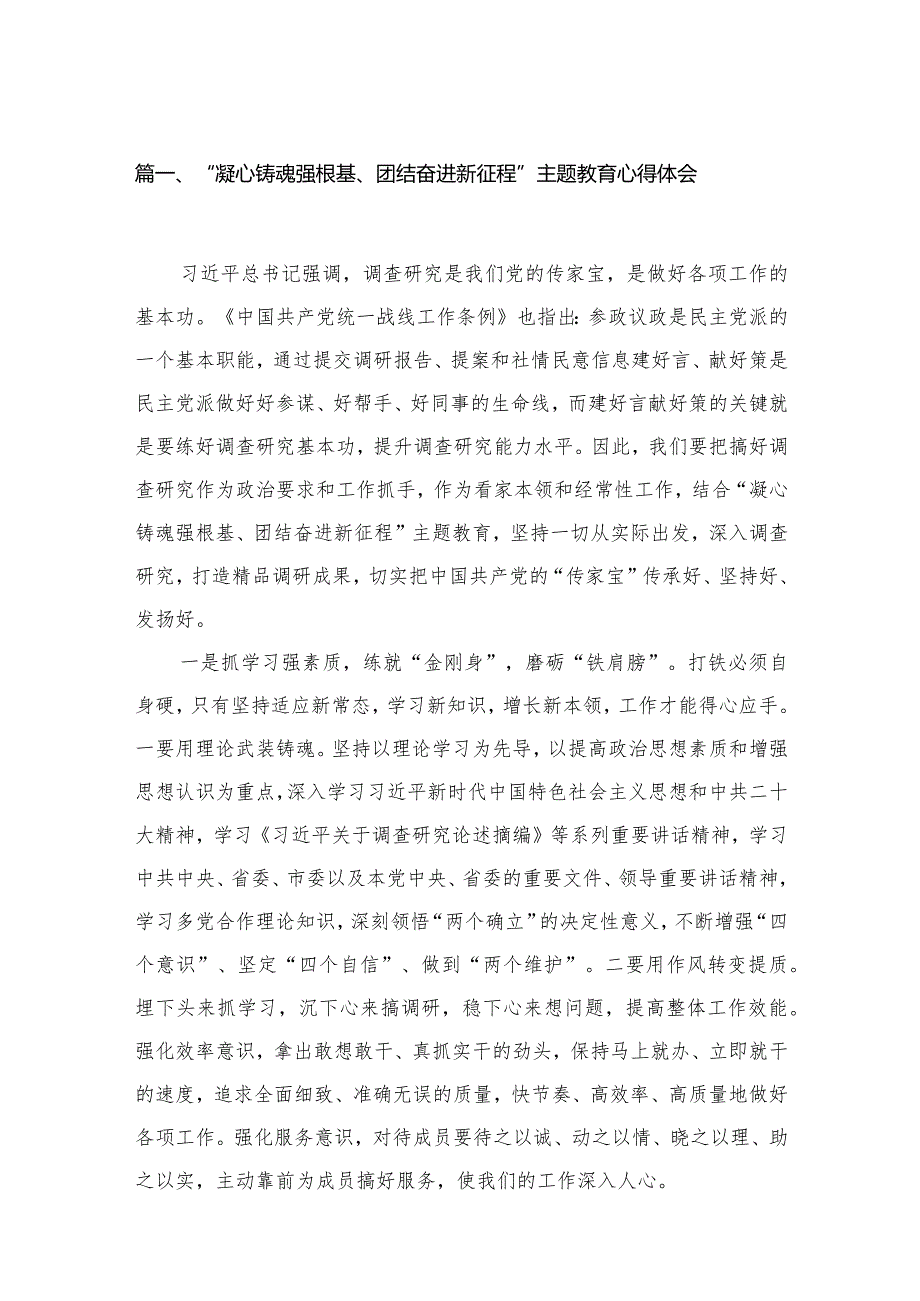 篇一、“凝心铸魂强根基、团结奋进新征程”主题教育心得体会

习近平总书记强调，调查研究是我们党的传家宝，是做好各项工作的基本功。《中国共产党统一战线工作条例》也指出：参政议政是民主党派的一个基本职能，通过提交调研报告、提案和社情民意信息建好言、献好策是民主党派做好好参谋、好帮手、好同事的生命线，而建好言献好策的关键就是要练好调查研究基本功，提升调查研究能力水平。因此，我们要把搞好调查研究作为政治要求和工作抓手，作为看家本领和经常性工作，结合“凝心铸魂强根基、团结奋进新征程”主题教育，坚持一切从实际出发，深入调查研究，打造精品调研成果，切实把中国共产党的“传家宝”传承好、坚持好、发扬好。

一是抓学习强素质，练就“金刚身”，磨砺“铁肩膀”。打铁必须自身硬，只有坚持适应新常态，学习新知识，增长新本领，工作才能得心应手。一要用理论武装铸魂。坚持以理论学习为先导，以提高政治思想素质和增强思想认识为重点，深入学习习近平新时代中国特色社会主义思想和中共二十大精神，学习《习近平关于调查研究论述摘编》等系列重要讲话精神，学习中共中央、省委、市委以及本党中央、省委的重要文件、领导重要讲话精神，学习多党合作理论知识，深刻领悟“两个确立”的决定性意义，不断增强“四个意识”、坚定“四个自信”、做到“两个维护”。二要用作风转变提质。埋下头来抓学习，沉下心来搞调研，稳下心来想问题，提高整体工作效能。强化效率意识，拿出敢想敢干、真抓实干的劲头，保持马上就办、立即就干的速度，追求全面细致、准确无误的质量，快节奏、高效率、高质量地做好各项工作。强化服务意识，对待成员要待之以诚、动之以情、晓之以理、助之以实，主动靠前为成员搞好服务，使我们的工作深入人心。